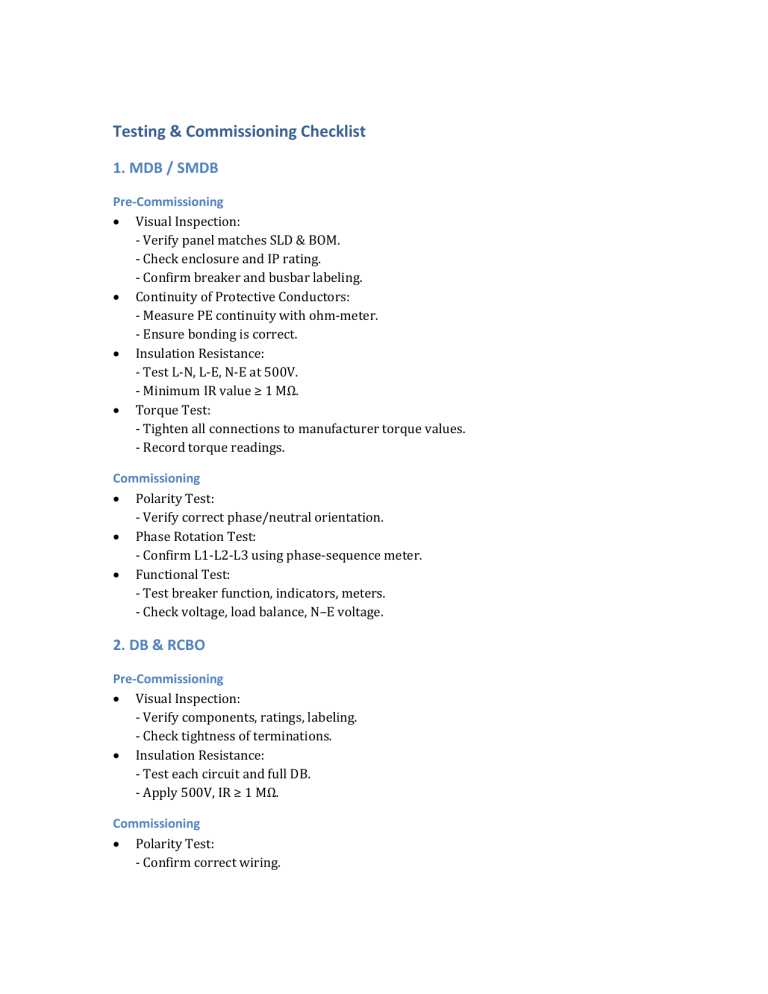 Testing & Commissioning Checklist

1. MDB / SMDB

Pre-Commissioning

• Visual Inspection:
- Verify panel matches SLD & BOM.
- Check enclosure and IP rating.
- Confirm breaker and busbar labeling.
• Continuity of Protective Conductors:
- Measure PE continuity with ohm-meter.
- Ensure bonding is correct.
• Insulation Resistance:
- Test L-N, L-E, N-E at 500V.
- Minimum IR value ≥ 1 MΩ.
• Torque Test:
- Tighten all connections to manufacturer torque values.
- Record torque readings.

Commissioning

• Polarity Test:
- Verify correct phase/neutral orientation.
• Phase Rotation Test:
- Confirm L1-L2-L3 using phase-sequence meter.
• Functional Test:
- Test breaker function, indicators, meters.
- Check voltage, load balance, N–E voltage.

2. DB & RCBO

Pre-Commissioning

• Visual Inspection:
- Verify components, ratings, labeling.
- Check tightness of terminations.
• Insulation Resistance:
- Test each circuit and full DB.
- Apply 500V, IR ≥ 1 MΩ.

Commissioning

• Polarity Test:
- Confirm correct wiring.